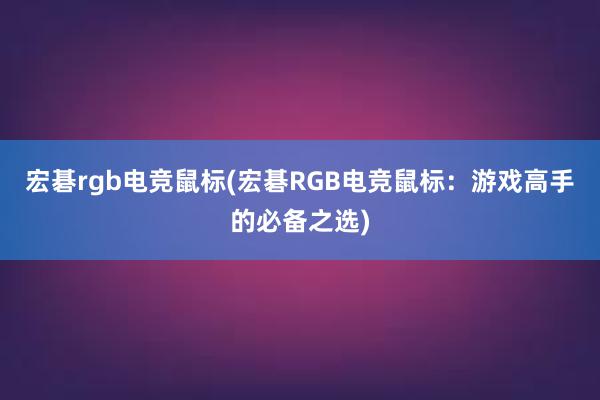 宏碁rgb电竞鼠标(宏碁RGB电竞鼠标：游戏高手的必备之选)